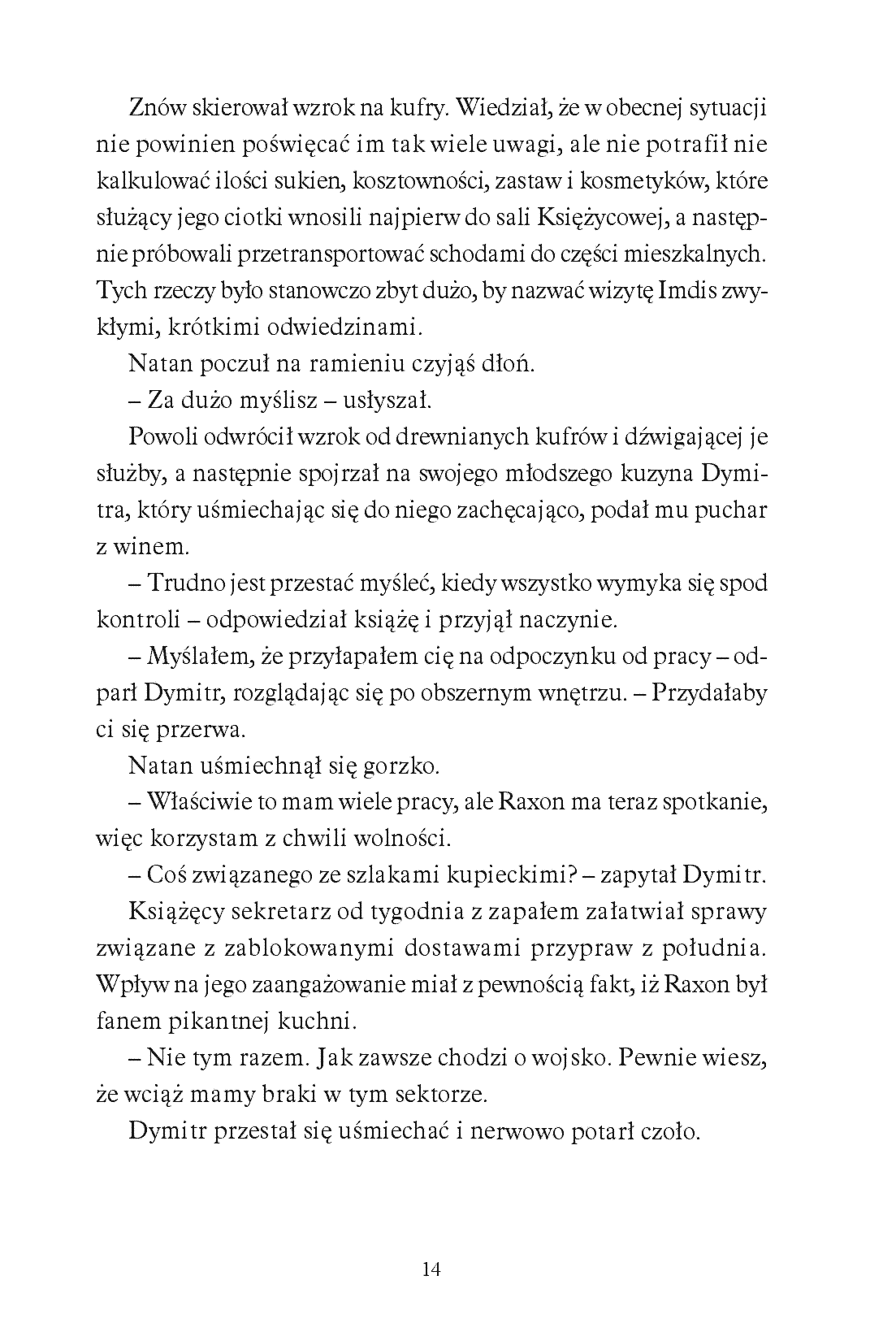 Znów skierował wzrok na kufry. Wiedział, że w obecnej sytuacji nie powinien poświęcać im tak wiele uwagi, ale nie potrafił nie kalkulować ilości sukien, kosztowności, zastaw i kosmetyków, które służący jego ciotki wnosili najpierw do sali Księżycowej, a następnie próbowali przetransportować schodami do części mieszkalnych. Tych rzeczy było stanowczo zbyt dużo, by nazwać wizytę Imdis zwykłymi, krótkimi odwiedzinami.

Natan poczuł na ramieniu czyjąś dłoń.

– Za dużo myślisz – usłyszał.

Powoli odwrócił wzrok od drewnianych kufrów i dźwigającej je służby, a następnie spojrzał na swojego młodszego kuzyna Dymitra, który uśmiechając się do niego zachęcająco, podał mu puchar z winem.

– Trudno jest przestać myśleć, kiedy wszystko wymyka się spod kontroli – odpowiedział książę i przyjął naczynie.

– Myślałem, że przyłapałem cię na odpoczynku od pracy – odparł Dymitr, rozglądając się po obszernym wnętrzu. – Przydałaby ci się przerwa.

Natan uśmiechnął się gorzko.

– Właściwie to mam wiele pracy, ale Raxon ma teraz spotkanie, więc korzystam z chwili wolności.

– Coś związanego ze szlakami kupieckimi? – zapytał Dymitr.

Książęcy sekretarz od tygodnia z zapałem załatwiał sprawy związane z zablokowanymi dostawami przypraw z południa. Wpływ na jego zaangażowanie miał z pewnością fakt, iż Raxon był fanem pikantnej kuchni.

– Nie tym razem. Jak zawsze chodzi o wojsko. Pewnie wiesz, że wciąż mamy braki w tym sektorze.

Dymitr przestał się uśmiechać i nerwowo potarł czoło.

14